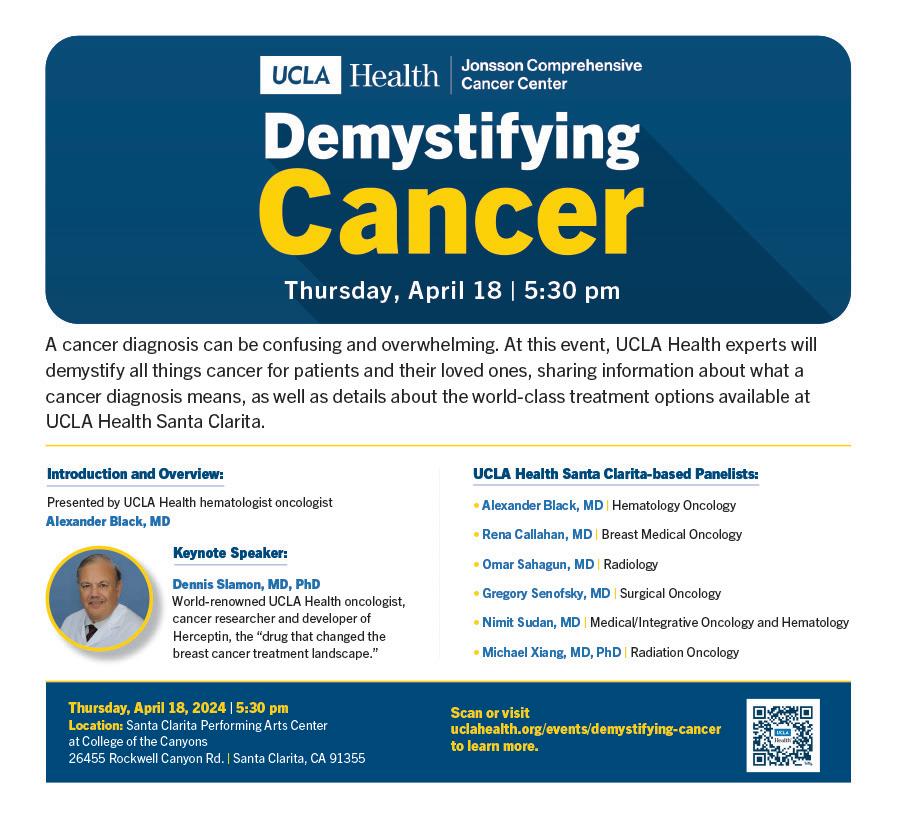 UCLA Health | Jonsson Comprehensive Cancer Center

Demystifying Cancer

Thursday, April 18 | 5:30 pm

A cancer diagnosis can be confusing and overwhelming. At this event, UCLA Health experts will demystify all things cancer for patients and their loved ones, sharing information about what a cancer diagnosis means, as well as details about the world-class treatment options available at UCLA Health Santa Clarita.

Introduction and Overview:

Presented by UCLA Health hematologist oncologist
Alexander Black, MD

Keynote Speaker:

Dennis Slamon, MD, PhD
World-renowned UCLA Health oncologist, cancer researcher and developer of Herceptin, the "drug that changed the breast cancer treatment landscape."

UCLA Health Santa Clarita-based Panelists:

• Alexander Black, MD | Hematology Oncology
• Rena Callahan, MD | Breast Medical Oncology
• Omar Sahagun, MD | Radiology
• Gregory Senofsky, MD | Surgical Oncology
• Nimit Sudan, MD | Medical/Integrative Oncology and Hematology
• Michael Xiang, MD, PhD | Radiation Oncology

Thursday, April 18, 2024 | 5:30 pm
Location: Santa Clarita Performing Arts Center at College of the Canyons
26455 Rockwell Canyon Rd. | Santa Clarita, CA 91355

Scan or visit
uclahealth.org/events/demystifying-cancer
to learn more.

UCLA Health